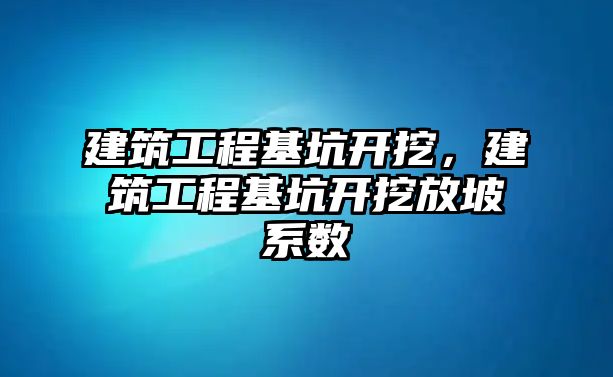 建筑工程基坑开挖，建筑工程基坑开挖放坡系数